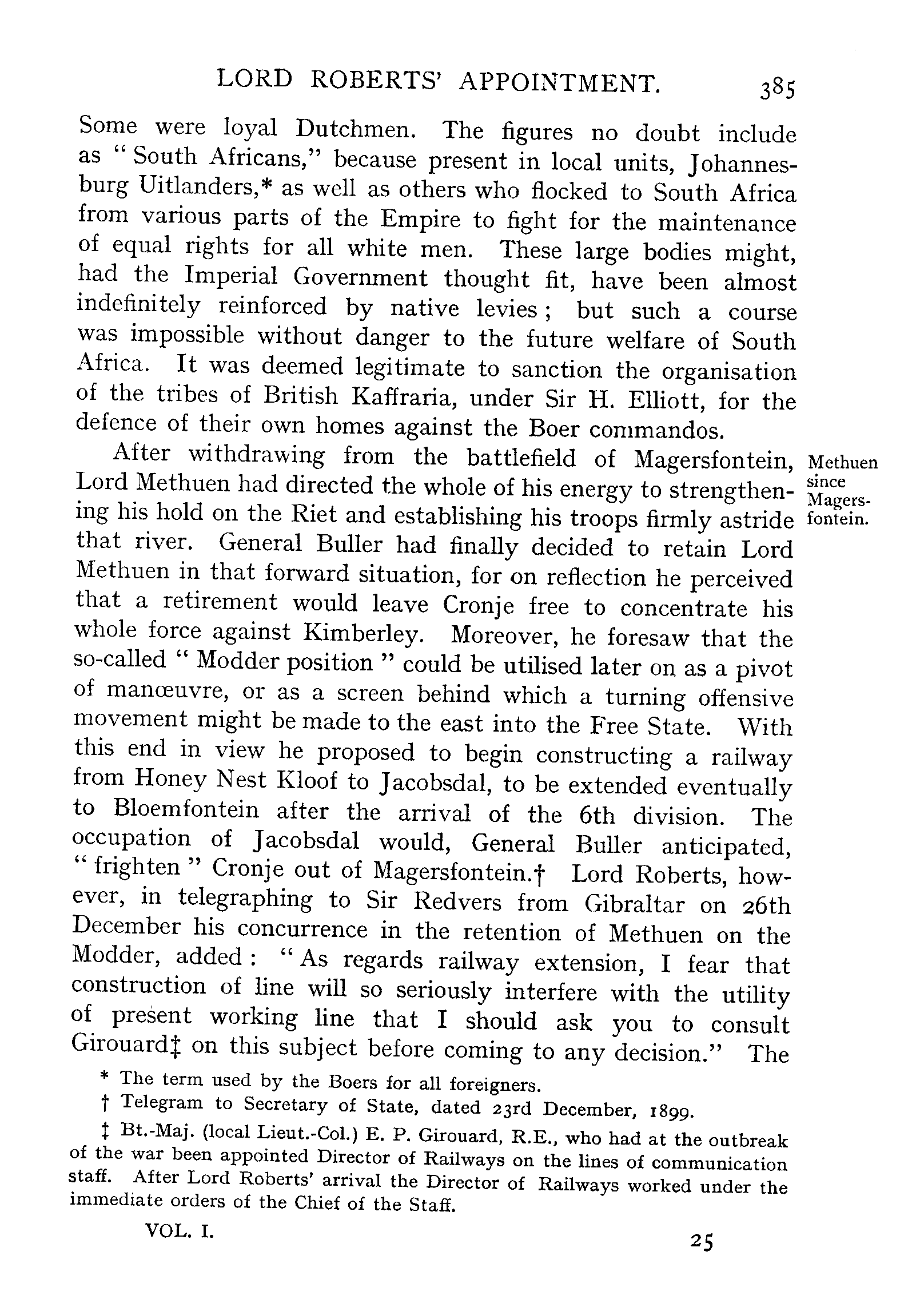 LORD ROBERTS' APPOINTMENT. 385

Some were loyal Dutchmen. The figures no doubt include as "South Africans," because present in local units, Johannesburg Uitlanders,* as well as others who flocked to South Africa from various parts of the Empire to fight for the maintenance of equal rights for all white men. These large bodies might, had the Imperial Government thought fit, have been almost indefinitely reinforced by native levies; but such a course was impossible without danger to the future welfare of South Africa. It was deemed legitimate to sanction the organisation of the tribes of British Kaffraria, under Sir H. Elliott, for the defence of their own homes against the Boer commandos.

Methuen since Magersfontein.

After withdrawing from the battlefield of Magersfontein, Lord Methuen had directed the whole of his energy to strengthening his hold on the Riet and establishing his troops firmly astride that river. General Buller had finally decided to retain Lord Methuen in that forward situation, for on reflection he perceived that a retirement would leave Cronje free to concentrate his whole force against Kimberley. Moreover, he foresaw that the so-called "Modder position" could be utilised later on as a pivot of manœuvre, or as a screen behind which a turning offensive movement might be made to the east into the Free State. With this end in view he proposed to begin constructing a railway from Honey Nest Kloof to Jacobsdal, to be extended eventually to Bloemfontein after the arrival of the 6th division. The occupation of Jacobsdal would, General Buller anticipated, "frighten" Cronje out of Magersfontein.† Lord Roberts, however, in telegraphing to Sir Redvers from Gibraltar on 26th December his concurrence in the retention of Methuen on the Modder, added: "As regards railway extension, I fear that construction of line will so seriously interfere with the utility of present working line that I should ask you to consult Girouard‡ on this subject before coming to any decision." The

* The term used by the Boers for all foreigners.

† Telegram to Secretary of State, dated 23rd December, 1899.

‡ Bt.-Maj. (local Lieut.-Col.) E. P. Girouard, R.E., who had at the outbreak of the war been appointed Director of Railways on the lines of communication staff. After Lord Roberts' arrival the Director of Railways worked under the immediate orders of the Chief of the Staff.

VOL. I. 25